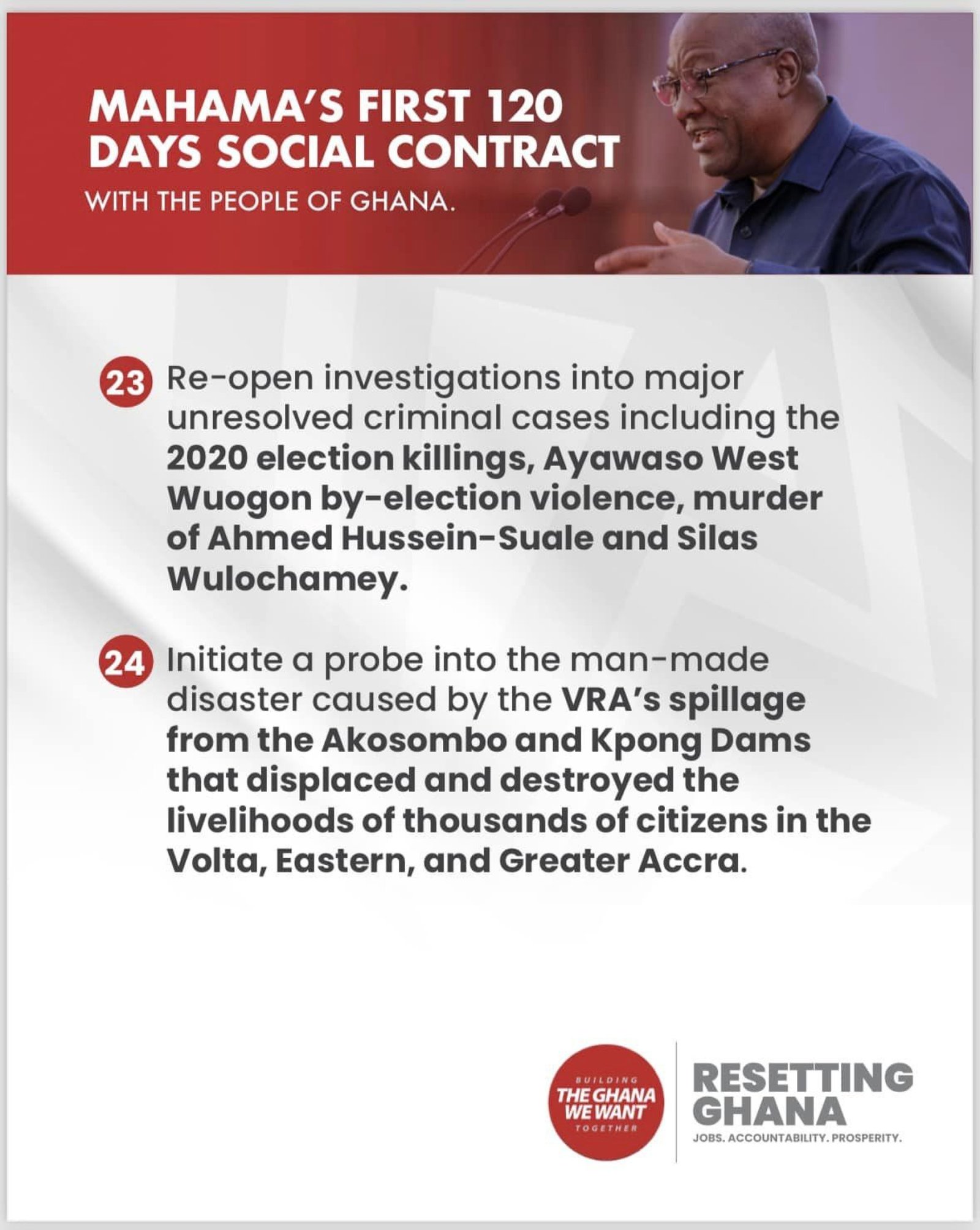 MAHAMA'S FIRST 120 DAYS SOCIAL CONTRACT

WITH THE PEOPLE OF GHANA.

23 Re-open investigations into major unresolved criminal cases including the 2020 election killings, Ayawaso West Wuogon by-election violence, murder of Ahmed Hussein-Suale and Silas Wulochamey.

24 Initiate a probe into the man-made disaster caused by the VRA's spillage from the Akosombo and Kpong Dams that displaced and destroyed the livelihoods of thousands of citizens in the Volta, Eastern, and Greater Accra.

BUILDING
THE GHANA WE WANT
TOGETHER

RESETTING GHANA
JOBS. ACCOUNTABILITY. PROSPERITY.